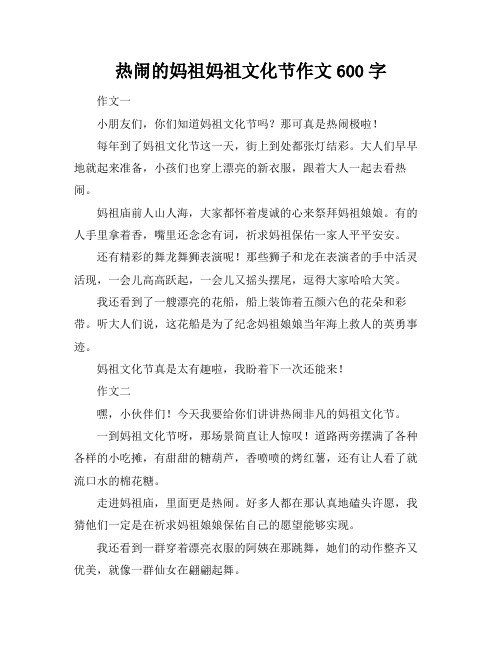 热闹的妈祖妈祖文化节作文 600 字

作文一

小朋友们，你们知道妈祖文化节吗？那可真是热闹极啦！

每年到了妈祖文化节这一天，街上到处都张灯结彩。大人们早早地就起来准备，小孩们也穿上漂亮的新衣服，跟着大人一起去看热闹。

妈祖庙前人山人海，大家都怀着虔诚的心来祭拜妈祖娘娘。有的人手里拿着香，嘴里还念念有词，祈求妈祖保佑一家人平平安安。

还有精彩的舞龙舞狮表演呢！那些狮子和龙在表演者的手中活灵活现，一会儿高高跃起，一会儿又摇头摆尾，逗得大家哈哈大笑。

我还看到了一艘漂亮的花船，船上装饰着五颜六色的花朵和彩带。听大人们说，这花船是为了纪念妈祖娘娘当年海上救人的英勇事迹。

妈祖文化节真是太有趣啦，我盼着下一次还能来！

作文二

嘿，小伙伴们！今天我要给你们讲讲热闹非凡的妈祖文化节。

一到妈祖文化节呀，那场景简直让人惊叹！道路两旁摆满了各种各样的小吃摊，有甜甜的糖葫芦，香喷喷的烤红薯，还有让人看了就流口水的棉花糖。

走进妈祖庙，里面更是热闹。好多人都在那认真地磕头许愿，我猜他们一定是在祈求妈祖娘娘保佑自己的愿望能够实现。

我还看到一群穿着漂亮衣服的阿姨在那跳舞，她们的动作整齐又优美，就像一群仙女在翩翩起舞。